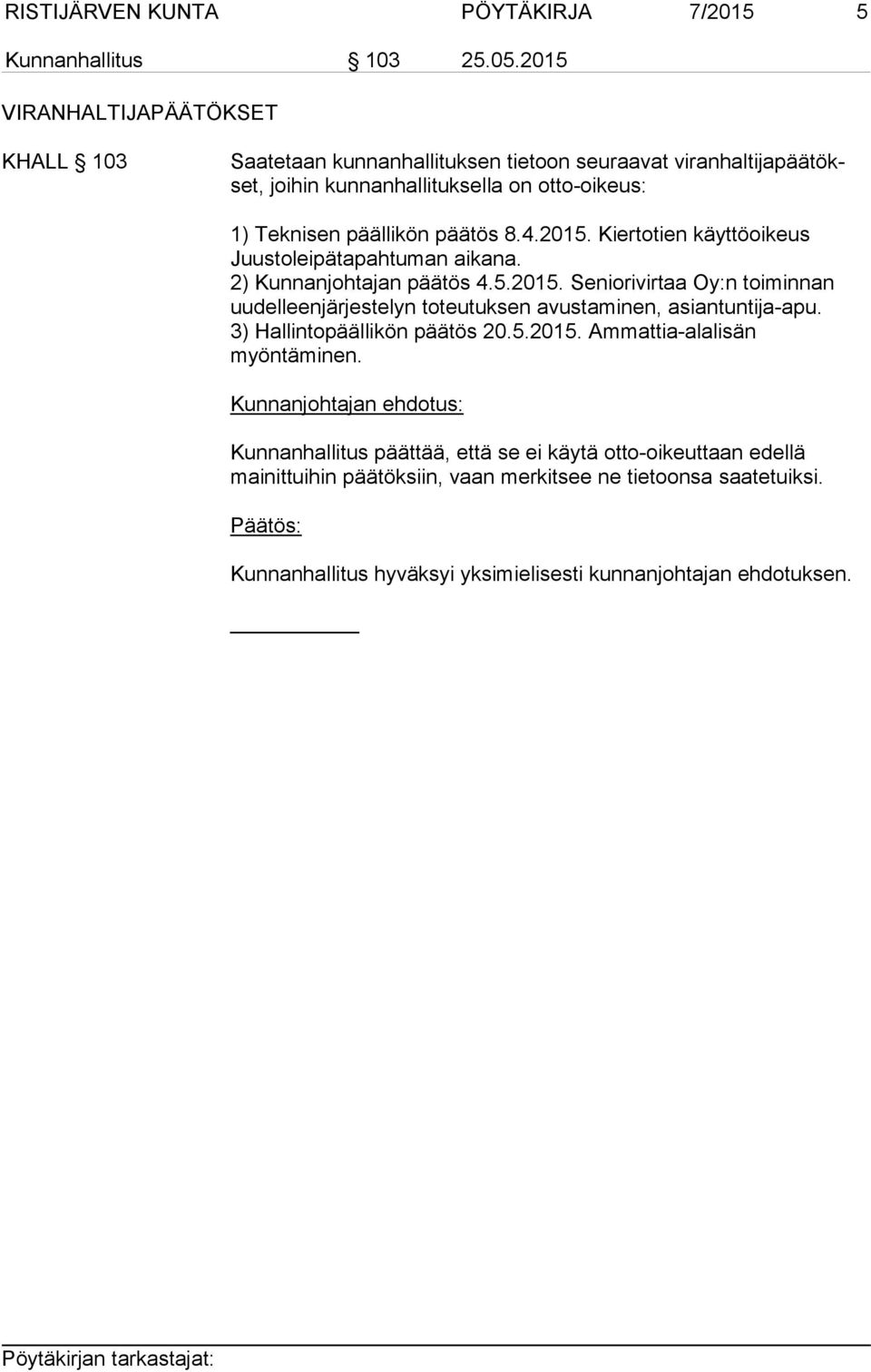 RISTIJÄRVEN KUNTA PÖYTÄKIRJA 7/2015 5

Kunnanhallitus § 103 25.05.2015

VIRANHALTIJAPÄÄTÖKSET

KHALL § 103

Saatetaan kunnanhallituksen tietoon seuraavat viranhaltijapäätökset, joihin kunnanhallituksella on otto-oikeus:

1) Teknisen päällikön päätös 8.4.2015. Kiertotien käyttöoikeus Juustoleipätapahtuman aikana.
2) Kunnanjohtajan päätös 4.5.2015. Seniorivirtaa Oy:n toiminnan uudelleenjärjestelyn toteutuksen avustaminen, asiantuntija-apu.
3) Hallintopäällikön päätös 20.5.2015. Ammattia-alalisän myöntäminen.

Kunnanjohtajan ehdotus:

Kunnanhallitus päättää, että se ei käytä otto-oikeuttaan edellä mainittuihin päätöksiin, vaan merkitsee ne tietoonsa saatetuiksi.

Päätös:

Kunnanhallitus hyväksyi yksimielisesti kunnanjohtajan ehdotuksen.

Pöytäkirjan tarkastajat: